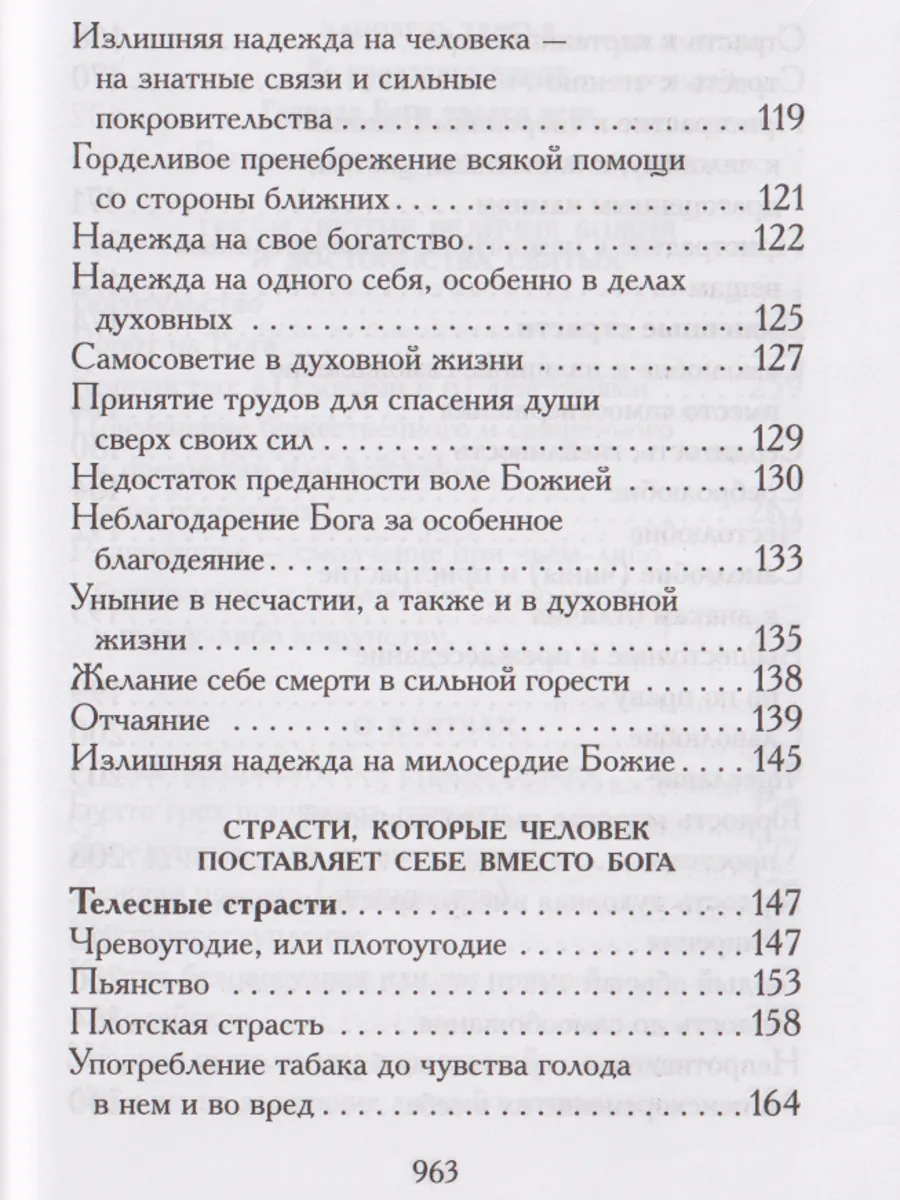 Излишняя надежда на человека на знатные связи и сильные покровительства 119
Горделивое пренебрежение всякой помощи со стороны ближних 121
Надежда на свое богатство 122
Надежда на одного себя, особенно в делах духовных 125
Самосоветие в духовной жизни 127
Принятие трудов для спасения души сверх своих сил 129
Недостаток преданности воле Божией 130
Неблагодарение Бога за особенное благодеяние 133
Уныние в несчастии, а также и в духовной жизни 135
Желание себе смерти в сильной горести 138
Отчаяние 139
Излишняя надежда на милосердие Божие 145

СТРАСТИ, КОТОРЫЕ ЧЕЛОВЕК ПОСТАВЛЯЕТ СЕБЕ ВМЕСТО БОГА

Телесные страсти 147
Чревоугодие, или плотоугодие 147
Пьянство 153
Плотская страсть 158
Употребление табака до чувства голода в нем и во вред 164

963